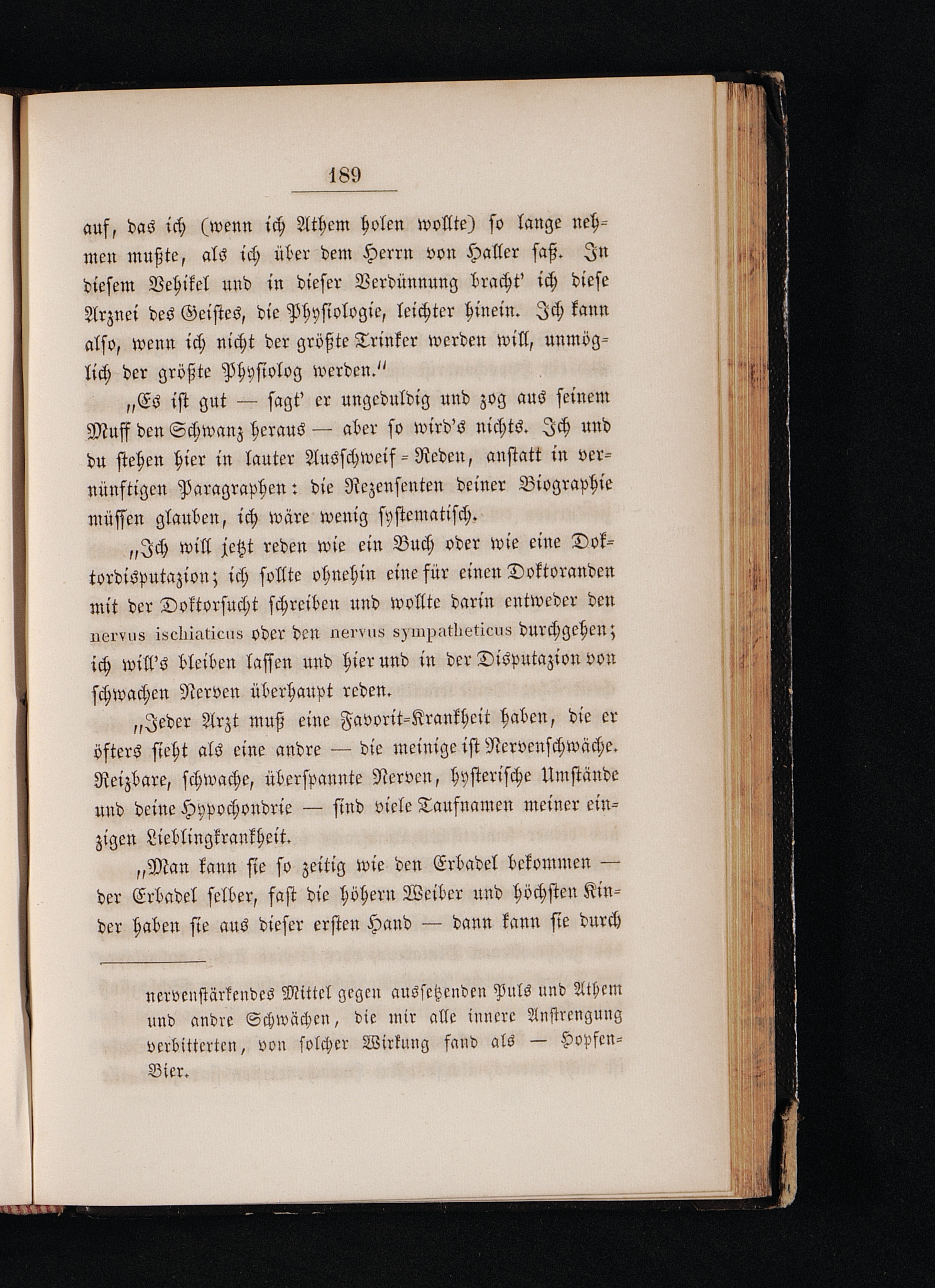 189

auf, das ich (wenn ich Athem holen wollte) so lange nehmen mußte, als ich über dem Herrn von Haller saß. In diesem Vehikel und in dieser Verdünnung bracht' ich diese Arznei des Geistes, die Physiologie, leichter hinein. Ich kann also, wenn ich nicht der größte Trinker werden will, unmöglich der größte Physiolog werden."

„Es ist gut — sagt' er ungeduldig und zog aus seinem Muff den Schwanz heraus — aber so wird's nichts. Ich und du stehen hier in lauter Ausschweif-Reden, anstatt in vernünftigen Paragraphen: die Rezensenten deiner Biographie müssen glauben, ich wäre wenig systematisch.

„Ich will jetzt reden wie ein Buch oder wie eine Doktordisputazion; ich sollte ohnehin eine für einen Doktoranden mit der Doktorsucht schreiben und wollte darin entweder den nervus ischiaticus oder den nervus sympatheticus durchgehen; ich will's bleiben lassen und hier und in der Disputazion von schwachen Nerven überhaupt reden.

„Jeder Arzt muß eine Favorit-Krankheit haben, die er öfters sieht als eine andre — die meinige ist Nervenschwäche. Reizbare, schwache, überspannte Nerven, hysterische Umstände und deine Hypochondrie — sind viele Taufnamen meiner einzigen Lieblingkrankheit.

„Man kann sie so zeitig wie den Erbadel bekommen — der Erbadel selber, fast die höhern Weiber und höchsten Kinder haben sie aus dieser ersten Hand — dann kann sie durch

nervenstärkendes Mittel gegen aussetzenden Puls und Athem und andre Schwächen, die mir alle innere Anstrengung verbitterten, von solcher Wirkung fand als — Hopfen-Bier.